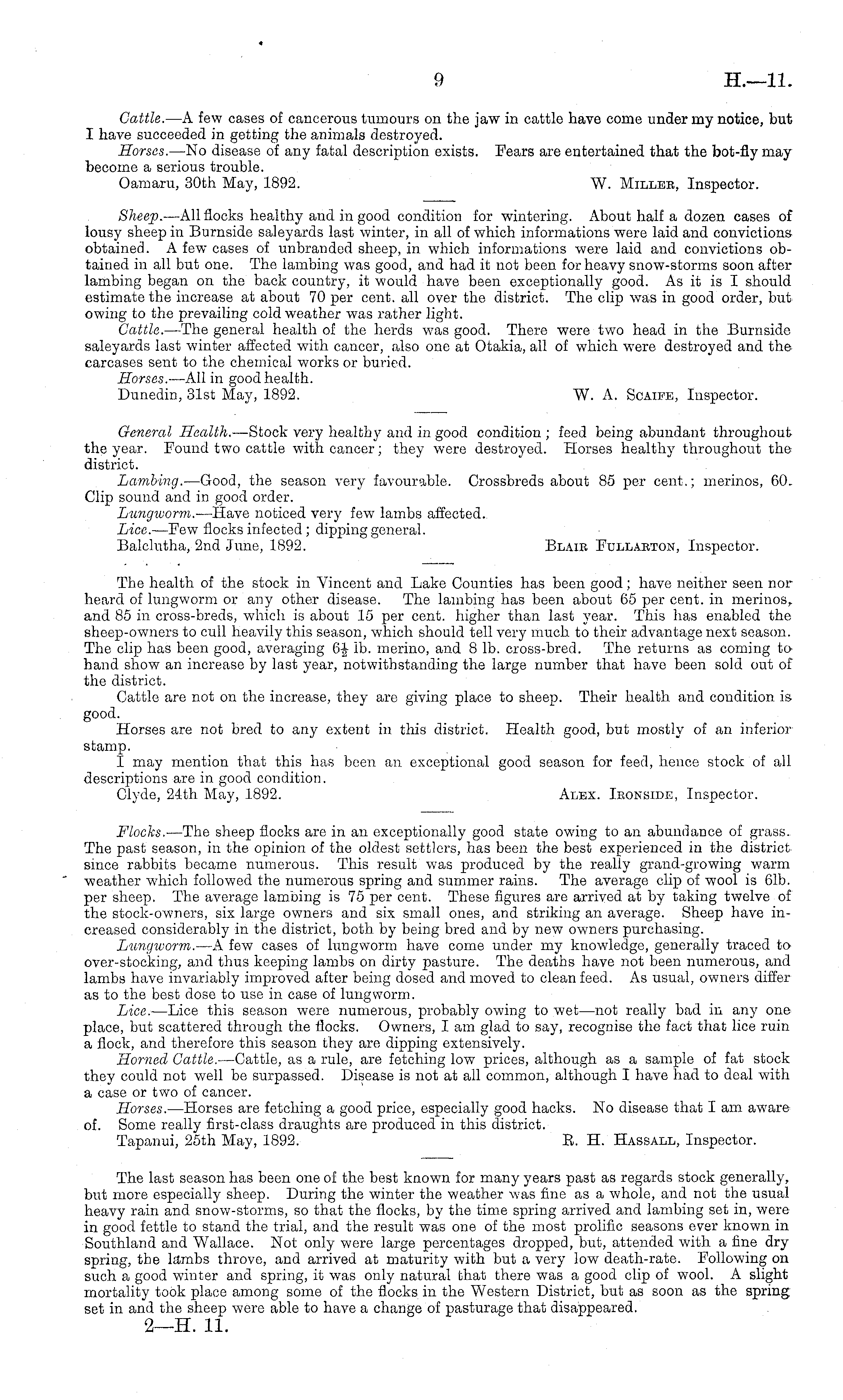 9 H.—11.

Cattle.—A few cases of cancerous tumours on the jaw in cattle have come under my notice, but I have succeeded in getting the animals destroyed.

Horses.—No disease of any fatal description exists. Fears are entertained that the bot-fly may become a serious trouble.

Oamaru, 30th May, 1892. W. Miller, Inspector.

Sheep.—All flocks healthy and in good condition for wintering. About half a dozen cases of lousy sheep in Burnside saleyards last winter, in all of which informations were laid and convictions obtained. A few cases of unbranded sheep, in which informations were laid and convictions obtained in all but one. The lambing was good, and had it not been for heavy snow-storms soon after lambing began on the back country, it would have been exceptionally good. As it is I should estimate the increase at about 70 per cent. all over the district. The clip was in good order, but owing to the prevailing cold weather was rather light.

Cattle.—The general health of the herds was good. There were two head in the Burnside saleyards last winter affected with cancer, also one at Otakia, all of which were destroyed and the carcases sent to the chemical works or buried.

Horses.—All in good health.

Dunedin, 31st May, 1892. W. A. Scaife, Inspector.

General Health.—Stock very healthy and in good condition; feed being abundant throughout the year. Found two cattle with cancer; they were destroyed. Horses healthy throughout the district.

Lambing.—Good, the season very favourable. Crossbreds about 85 per cent.; merinos, 60. Clip sound and in good order.

Lungworm.—Have noticed very few lambs affected.

Lice.—Few flocks infected; dipping general.

Balclutha, 2nd June, 1892. Blair Fullarton, Inspector.

The health of the stock in Vincent and Lake Counties has been good; have neither seen nor heard of lungworm or any other disease. The lambing has been about 65 per cent. in merinos, and 85 in cross-breds, which is about 15 per cent. higher than last year. This has enabled the sheep-owners to cull heavily this season, which should tell very much to their advantage next season. The clip has been good, averaging $6\frac{1}{2}$ lb. merino, and 8 lb. cross-bred. The returns as coming to hand show an increase by last year, notwithstanding the large number that have been sold out of the district.

Cattle are not on the increase, they are giving place to sheep. Their health and condition is good.

Horses are not bred to any extent in this district. Health good, but mostly of an inferior stamp.

I may mention that this has been an exceptional good season for feed, hence stock of all descriptions are in good condition.

Clyde, 24th May, 1892. Alex. Ironside, Inspector.

Flocks.—The sheep flocks are in an exceptionally good state owing to an abundance of grass. The past season, in the opinion of the oldest settlers, has been the best experienced in the district since rabbits became numerous. This result was produced by the really grand-growing warm weather which followed the numerous spring and summer rains. The average clip of wool is 6lb. per sheep. The average lambing is 75 per cent. These figures are arrived at by taking twelve of the stock-owners, six large owners and six small ones, and striking an average. Sheep have increased considerably in the district, both by being bred and by new owners purchasing.

Lungworm.—A few cases of lungworm have come under my knowledge, generally traced to over-stocking, and thus keeping lambs on dirty pasture. The deaths have not been numerous, and lambs have invariably improved after being dosed and moved to clean feed. As usual, owners differ as to the best dose to use in case of lungworm.

Lice.—Lice this season were numerous, probably owing to wet—not really bad in any one place, but scattered through the flocks. Owners, I am glad to say, recognise the fact that lice ruin a flock, and therefore this season they are dipping extensively.

Horned Cattle.—Cattle, as a rule, are fetching low prices, although as a sample of fat stock they could not well be surpassed. Disease is not at all common, although I have had to deal with a case or two of cancer.

Horses.—Horses are fetching a good price, especially good hacks. No disease that I am aware of. Some really first-class draughts are produced in this district.

Tapanui, 25th May, 1892. R. H. Hassall, Inspector.

The last season has been one of the best known for many years past as regards stock generally, but more especially sheep. During the winter the weather was fine as a whole, and not the usual heavy rain and snow-storms, so that the flocks, by the time spring arrived and lambing set in, were in good fettle to stand the trial, and the result was one of the most prolific seasons ever known in Southland and Wallace. Not only were large percentages dropped, but, attended with a fine dry spring, the lambs throve, and arrived at maturity with but a very low death-rate. Following on such a good winter and spring, it was only natural that there was a good clip of wool. A slight mortality took place among some of the flocks in the Western District, but as soon as the spring set in and the sheep were able to have a change of pasturage that disappeared.

2—H. 11.